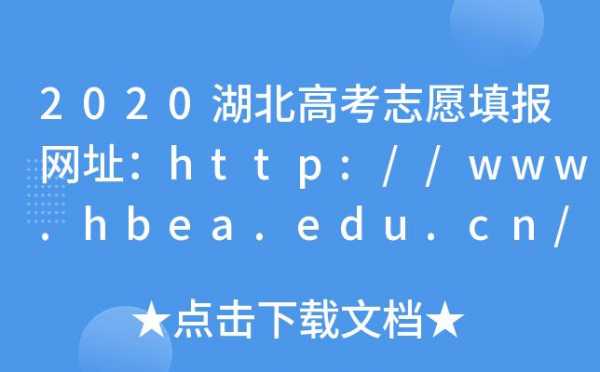 2020湖北高考志愿填报网址：http://www.hbea.edu.cn/

★点击下载文档★